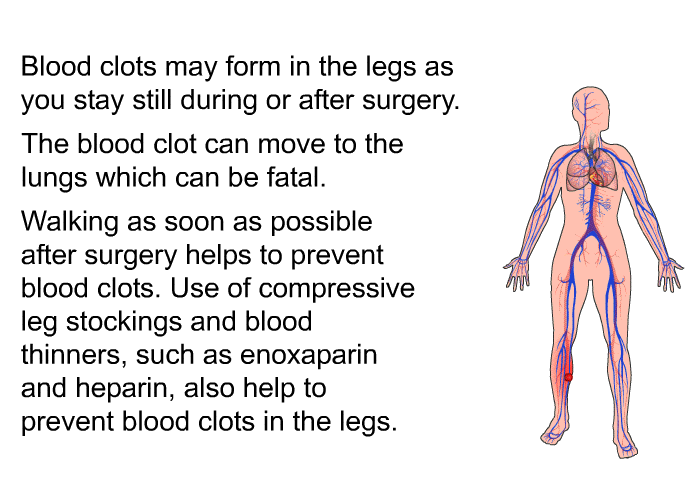 Blood clots may form in the legs as you stay still during or after surgery.

The blood clot can move to the lungs which can be fatal.

Walking as soon as possible after surgery helps to prevent blood clots. Use of compressive leg stockings and blood thinners, such as enoxaparin and heparin, also help to prevent blood clots in the legs.